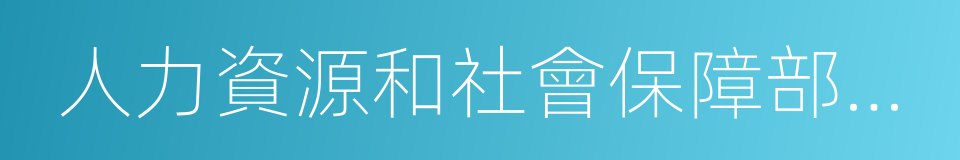 人力資源和社會保障部...